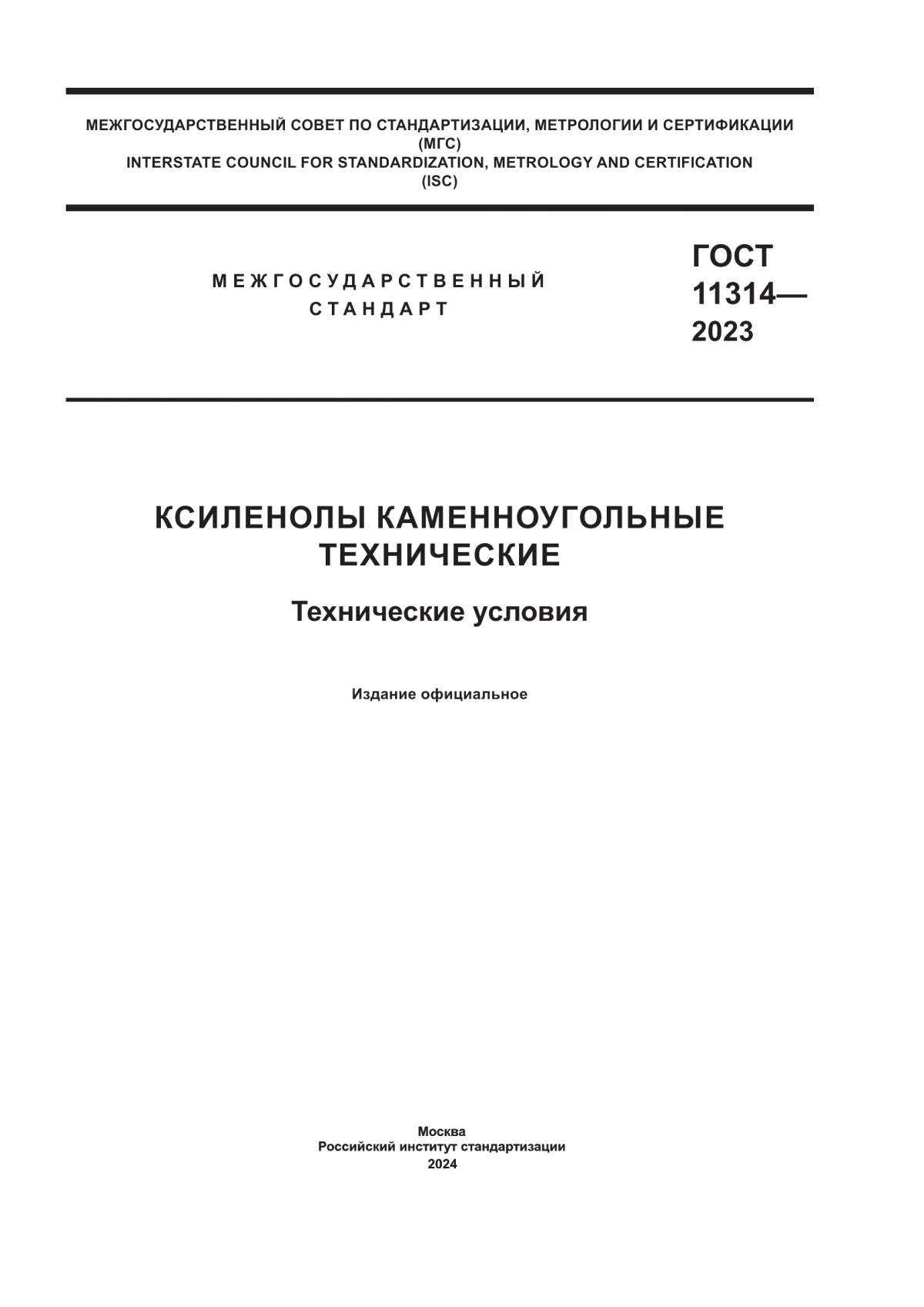 МЕЖГОСУДАРСТВЕННЫЙ СОВЕТ ПО СТАНДАРТИЗАЦИИ, МЕТРОЛОГИИ И СЕРТИФИКАЦИИ
(МГС)
INTERSTATE COUNCIL FOR STANDARDIZATION, METROLOGY AND CERTIFICATION
(ISC)

МЕЖГОСУДАРСТВЕННЫЙ
СТАНДАРТ

ГОСТ
11314—
2023

КСИЛЕНОЛЫ КАМЕННОУГОЛЬНЫЕ
ТЕХНИЧЕСКИЕ

Технические условия

Издание официальное

Москва
Российский институт стандартизации
2024